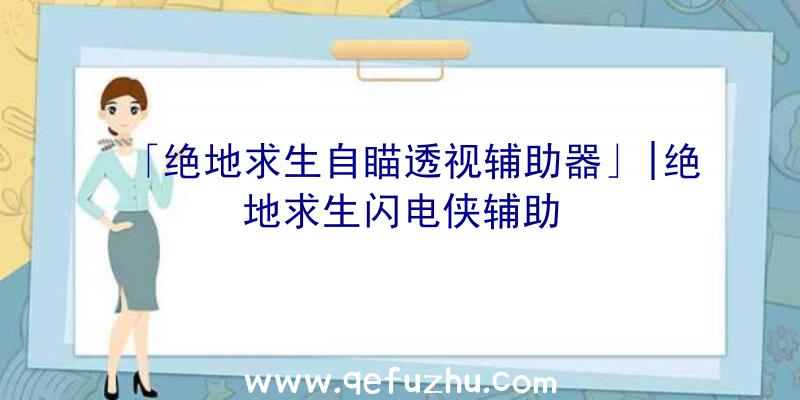 「绝地求生自瞄透视辅助器」|绝地求生闪电侠辅助

www.qefuzhu.com